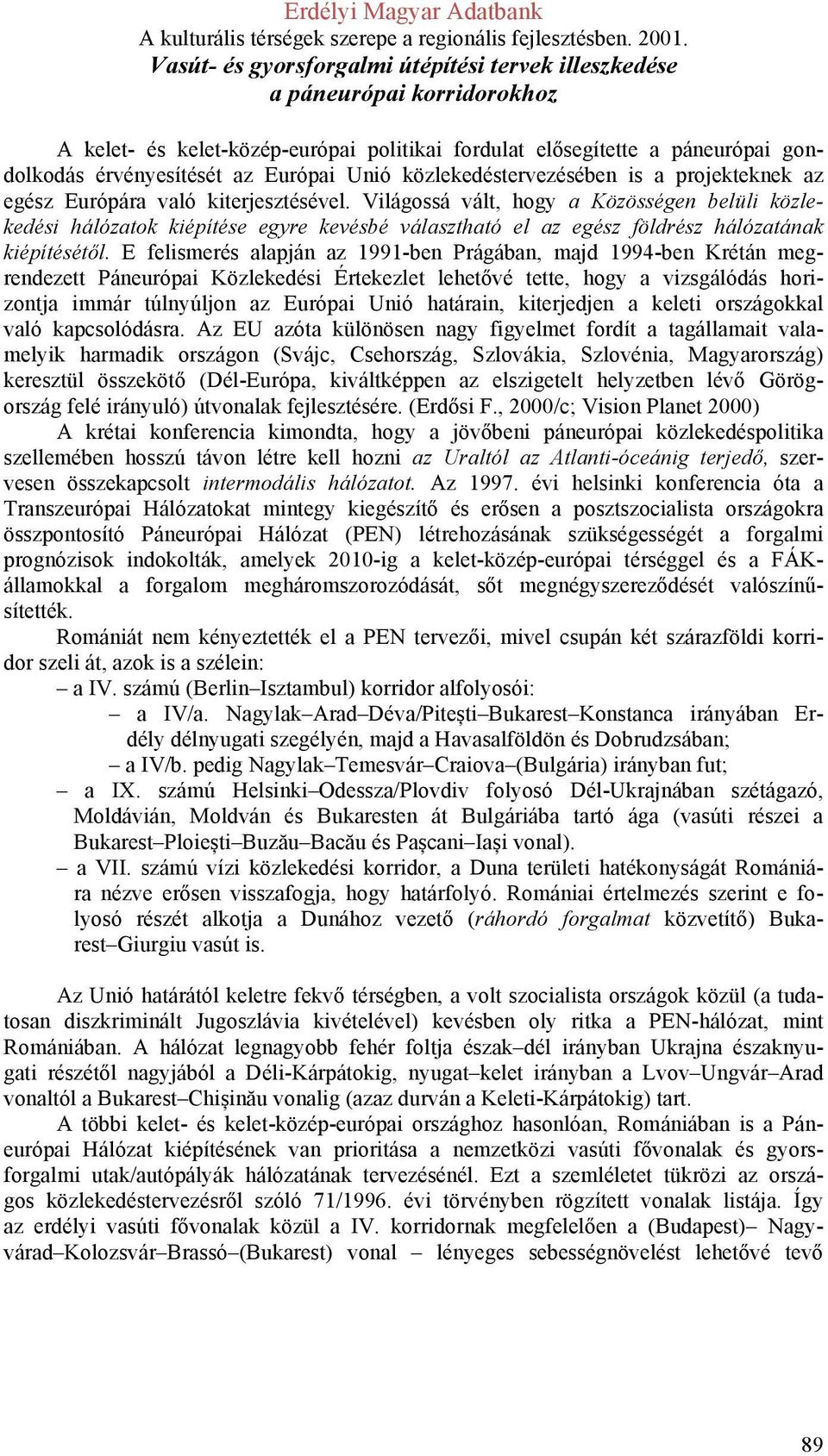 Erdélyi Magyar Adatbank
A kulturális térségek szerepe a regionális fejlesztésben. 2001.
Vasút- és gyorsforgalmi útépítési tervek illeszkedése a páneurópai korridorokhoz

A kelet- és kelet-közép-európai politikai fordulat elősegítette a páneurópai gondolkodás érvényesítését az Európai Unió közlekedéstervezésében is a projekteknek az egész Európára való kiterjesztésével. Világossá vált, hogy a Közösségen belüli közlekedési hálózatok kiépítése egyre kevésbé választható el az egész földrész hálózatának kiépítésétől. E felismerés alapján az 1991-ben Prágában, majd 1994-ben Krétán megrendezett Páneurópai Közlekedési Értekezlet lehetővé tette, hogy a vizsgálódás horizontja immár túlnyúljon az Európai Unió határain, kiterjedjen a keleti országokkal való kapcsolódásra. Az EU azóta különösen nagy figyelmet fordít a tagállamait valamelyik harmadik országon (Svájc, Csehország, Szlovákia, Szlovénia, Magyarország) keresztül összekötő (Dél-Európa, kiváltképpen az elszigetelt helyzetben lévő Görögország felé irányuló) útvonalak fejlesztésére. (Erdősi F., 2000/c; Vision Planet 2000)
A krétai konferencia kimondta, hogy a jövőbeni páneurópai közlekedéspolitika szellemében hosszú távon létre kell hozni az Uraltól az Atlanti-óceánig terjedő, szervesen összekapcsolt intermodális hálózatot. Az 1997. évi helsinki konferencia óta a Transzeurópai Hálózatokat mintegy kiegészítő és erősen a posztszocialista országokra összpontosító Páneurópai Hálózat (PEN) létrehozásának szükségességét a forgalmi prognózisok indokolták, amelyek 2010-ig a kelet-közép-európai térséggel és a FÁK-államokkal a forgalom megháromszorozódását, sőt megnégyszereződését valószínűsítették.
Romániát nem kényeztették el a PEN tervezői, mivel csupán két szárazföldi korridor szeli át, azok is a szélein:
– a IV. számú (Berlin–Isztambul) korridor alfolyosói:
– a IV/a. Nagylak–Arad–Déva/Piteşti–Bukarest–Konstanca irányában Erdély délnyugati szegélyén, majd a Havasalföldön és Dobrudzsában;
– a IV/b. pedig Nagylak–Temesvár–Craiova–(Bulgária) irányban fut;
– a IX. számú Helsinki–Odessza/Plovdiv folyosó Dél-Ukrajnában szétágazó, Moldávián, Moldván és Bukaresten át Bulgáriába tartó ága (vasúti részei a Bukarest–Ploieşti–Buzău–Bacău és Paşcani–Iaşi vonal).
– a VII. számú vízi közlekedési korridor, a Duna területi hatékonyságát Romániára nézve erősen visszafogja, hogy határfolyó. Romániai értelmezés szerint e folyosó részét alkotja a Dunához vezető (ráhordó forgalmat közvetítő) Bukarest–Giurgiu vasút is.

Az Unió határától keletre fekvő térségben, a volt szocialista országok közül (a tudatosan diszkriminált Jugoszlávia kivételével) kevésben oly ritka a PEN-hálózat, mint Romániában. A hálózat legnagyobb fehér foltja észak–dél irányban Ukrajna északnyugati részétől nagyjából a Déli-Kárpátokig, nyugat–kelet irányban a Lvov–Ungvár–Arad vonaltól a Bukarest–Chişinău vonalig (azaz durván a Keleti-Kárpátokig) tart.
A többi kelet- és kelet-közép-európai országhoz hasonlóan, Romániában is a Páneurópai Hálózat kiépítésének van prioritása a nemzetközi vasúti fővonalak és gyorsforgalmi utak/autópályák hálózatának tervezésénél. Ezt a szemléletet tükrözi az országos közlekedéstervezésről szóló 71/1996. évi törvényben rögzített vonalak listája. Így az erdélyi vasúti fővonalak közül a IV. korridornak megfelelően a (Budapest)– Nagyvárad–Kolozsvár–Brassó–(Bukarest) vonal – lényeges sebességnövelést lehetővé tevő

89